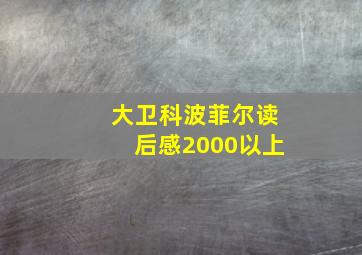 大卫科波菲尔读后感2000以上